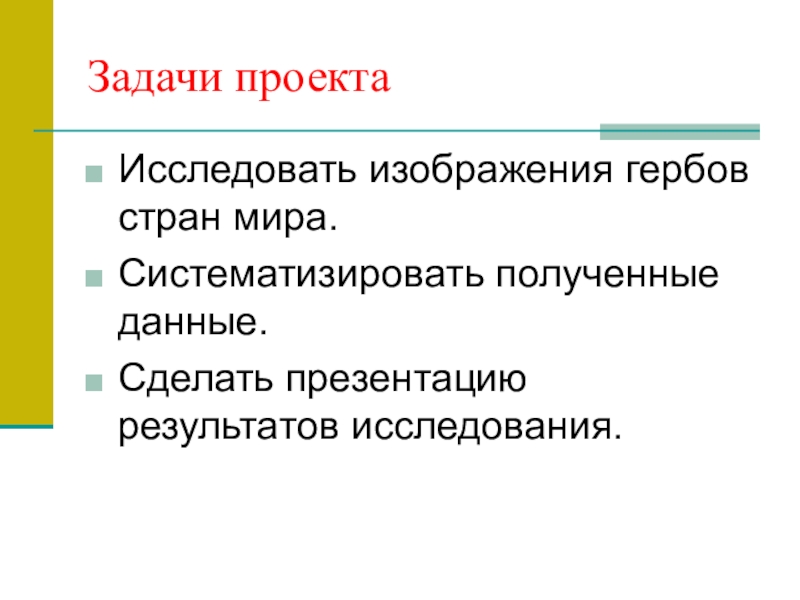 Задачи проекта

• Исследовать изображения гербов стран мира.
• Систематизировать полученные данные.
• Сделать презентацию результатов исследования.